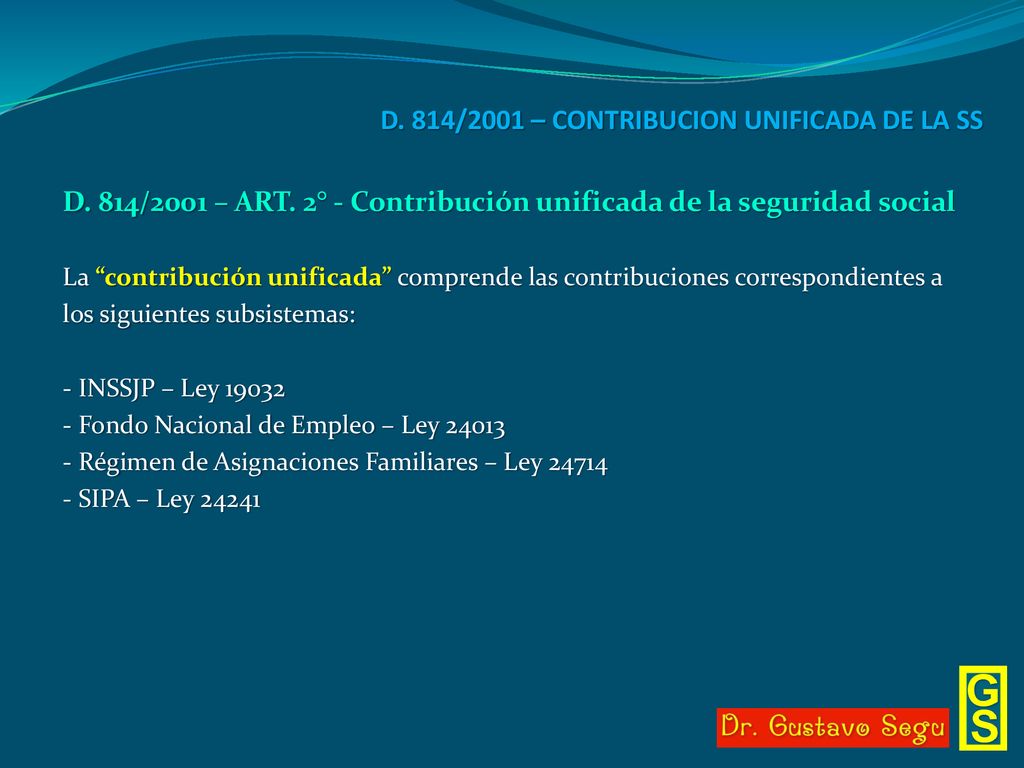 D. 814/2001 – CONTRIBUCION UNIFICADA DE LA SS

D. 814/2001 – ART. 2° - Contribución unificada de la seguridad social

La “contribución unificada” comprende las contribuciones correspondientes a los siguientes subsistemas:

- INSSJP – Ley 19032
- Fondo Nacional de Empleo – Ley 24013
- Régimen de Asignaciones Familiares – Ley 24714
- SIPA – Ley 24241

Dr. Gustavo Segu

GS